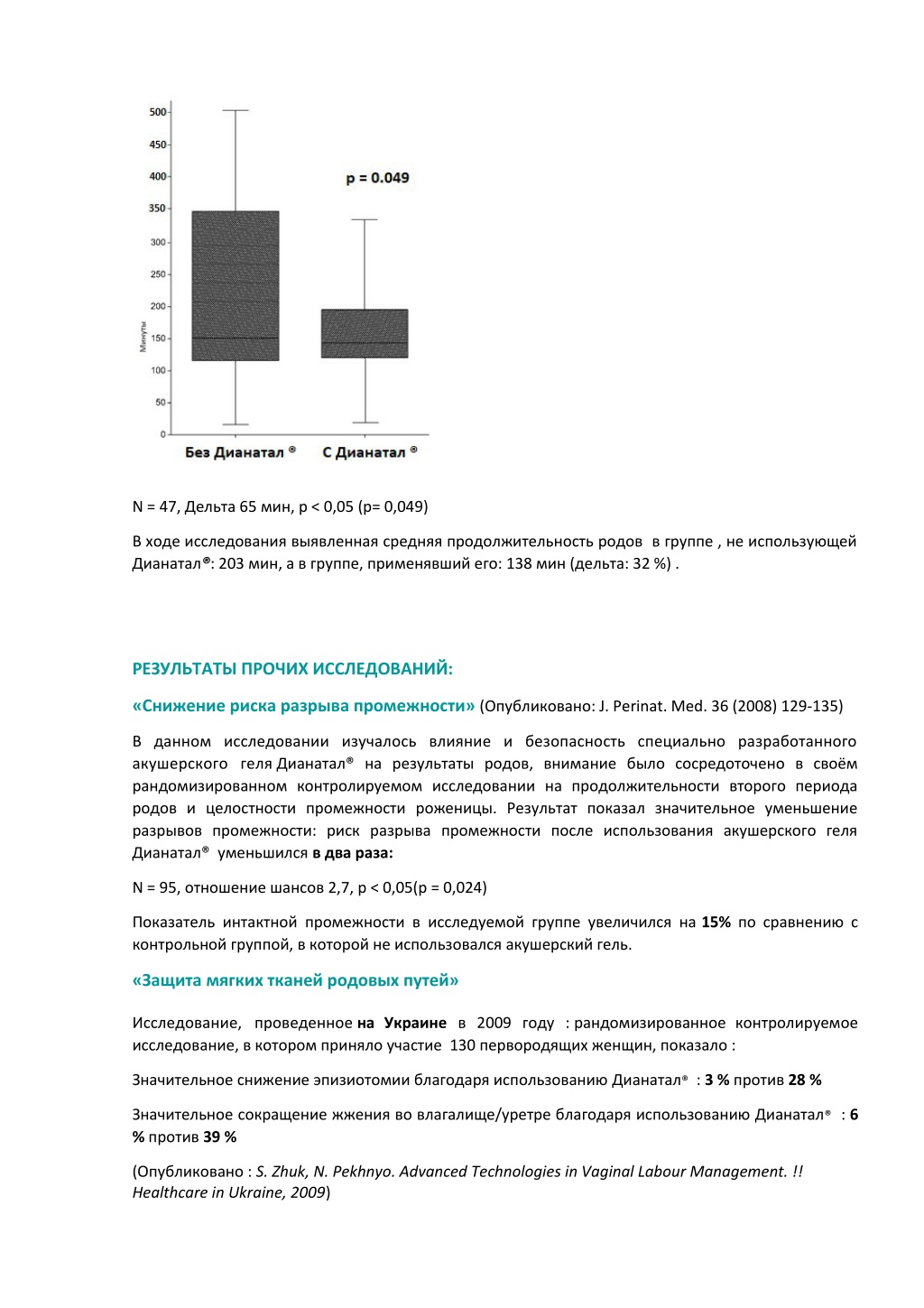 500
450
400
350
300
250
200
150
100
50
0
Минуты
p = 0.049
Без Дианатал ®
С Дианатал ®

N = 47, Дельта 65 мин, p < 0,05 (p= 0,049)

В ходе исследования выявленная средняя продолжительность родов в группе , не использующей Дианатал®: 203 мин, а в группе, применявший его: 138 мин (дельта: 32 %) .

РЕЗУЛЬТАТЫ ПРОЧИХ ИССЛЕДОВАНИЙ:

«Снижение риска разрыва промежности» (Опубликовано: J. Perinat. Med. 36 (2008) 129-135)

В данном исследовании изучалось влияние и безопасность специально разработанного акушерского геля Дианатал® на результаты родов, внимание было сосредоточено в своём рандомизированном контролируемом исследовании на продолжительности второго периода родов и целостности промежности роженицы. Результат показал значительное уменьшение разрывов промежности: риск разрыва промежности после использования акушерского геля Дианатал® уменьшился в два раза:

N = 95, отношение шансов 2,7, p < 0,05(p = 0,024)

Показатель интактной промежности в исследуемой группе увеличился на 15% по сравнению с контрольной группой, в которой не использовался акушерский гель.

«Защита мягких тканей родовых путей»

Исследование, проведенное на Украине в 2009 году : рандомизированное контролируемое исследование, в котором приняло участие 130 первородящих женщин, показало :

Значительное снижение эпизиотомии благодаря использованию Дианатал® : 3 % против 28 %

Значительное сокращение жжения во влагалище/уретре благодаря использованию Дианатал® : 6 % против 39 %

(Опубликовано : S. Zhuk, N. Pekhnyo. Advanced Technologies in Vaginal Labour Management. !! Healthcare in Ukraine, 2009)